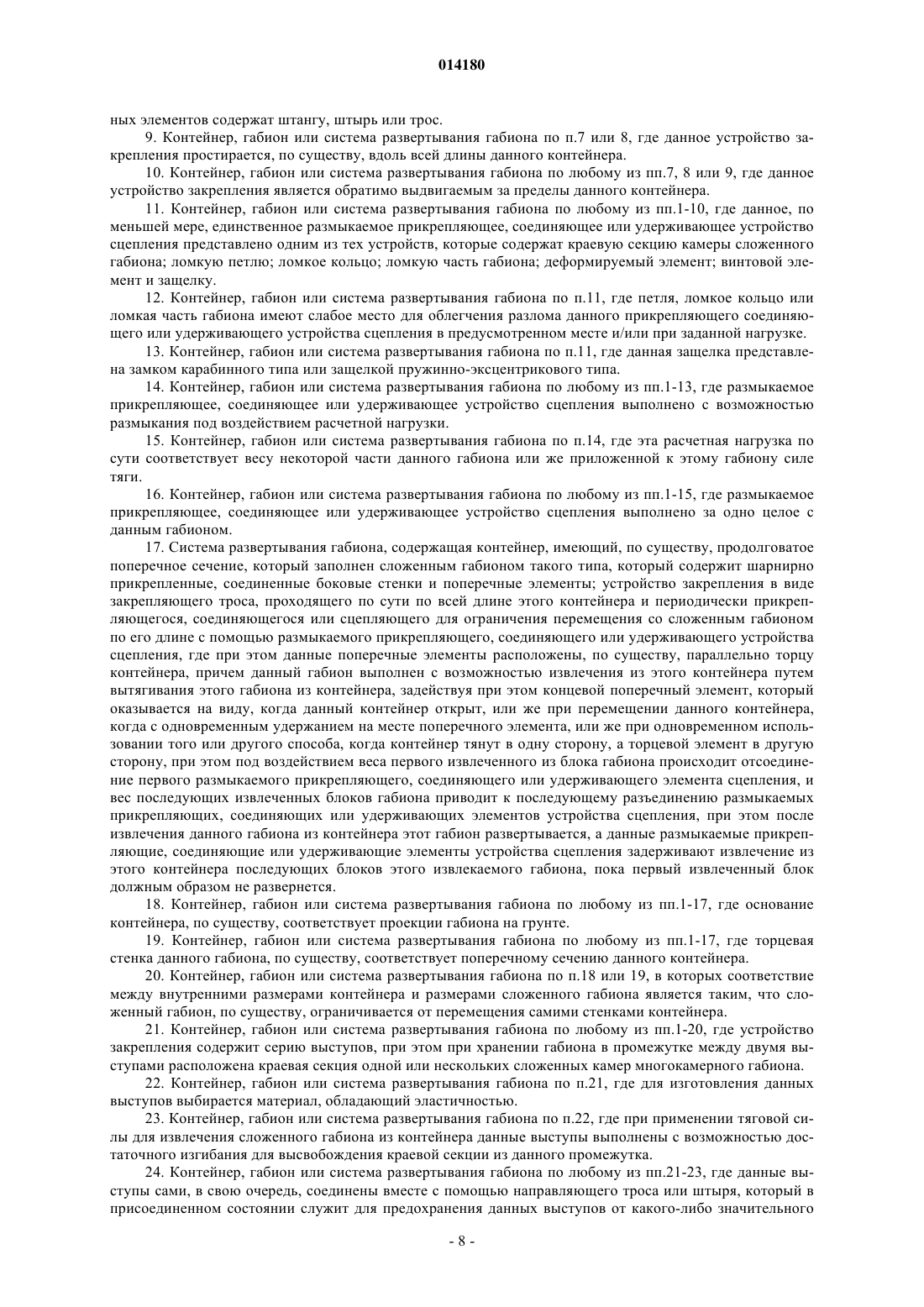 014180

ных элементов содержат штангу, штырь или трос.

9. Контейнер, габион или система развертывания габиона по п.7 или 8, где данное устройство закрепления простирается, по существу, вдоль всей длины данного контейнера.

10. Контейнер, габион или система развертывания габиона по любому из пп.7, 8 или 9, где данное устройство закрепления является обратимо выдвигаемым за пределы данного контейнера.

11. Контейнер, габион или система развертывания габиона по любому из пп.1-10, где данное, по меньшей мере, единственное размыкаемое прикрепляющее, соединяющее или удерживающее устройство сцепления представлено одним из тех устройств, которые содержат краевую секцию камеры сложенного габиона; ломкую петлю; ломкое кольцо; ломкую часть габиона; деформируемый элемент; винтовой элемент и защелку.

12. Контейнер, габион или система развертывания габиона по п.11, где петля, ломкое кольцо или ломкая часть габиона имеют слабое место для облегчения разлома данного прикрепляющего соединяющего или удерживающего устройства сцепления в предусмотренном месте и/или при заданной нагрузке.

13. Контейнер, габион или система развертывания габиона по п.11, где данная защелка представлена замком карабинного типа или защелкой пружинно-эксцентрикового типа.

14. Контейнер, габион или система развертывания габиона по любому из пп.1-13, где размыкаемое прикрепляющее, соединяющее или удерживающее устройство сцепления выполнено с возможностью размыкания под воздействием расчетной нагрузки.

15. Контейнер, габион или система развертывания габиона по п.14, где эта расчетная нагрузка по сути соответствует весу некоторой части данного габиона или же приложенной к этому габиону силе тяги.

16. Контейнер, габион или система развертывания габиона по любому из пп.1-15, где размыкаемое прикрепляющее, соединяющее или удерживающее устройство сцепления выполнено за одно целое с данным габионом.

17. Система развертывания габиона, содержащая контейнер, имеющий, по существу, продолговатое поперечное сечение, который заполнен сложенным габионом такого типа, который содержит шарнирно прикрепленные, соединенные боковые стенки и поперечные элементы; устройство закрепления в виде закрепляющего троса, проходящего по сути по всей длине этого контейнера и периодически прикрепляющегося, соединяющегося или сцепляющего для ограничения перемещения со сложенным габионом по его длине с помощью размыкаемого прикрепляющего, соединяющего или удерживающего устройства сцепления, где при этом данные поперечные элементы расположены, по существу, параллельно торцу контейнера, причем данный габион выполнен с возможностью извлечения из этого контейнера путем вытягивания этого габиона из контейнера, задействуя при этом концевой поперечный элемент, который оказывается на виду, когда данный контейнер открыт, или же при перемещении данного контейнера, когда с одновременным удержанием на месте поперечного элемента, или же при одновременном использовании того или другого способа, когда контейнер тянут в одну сторону, а торцевой элемент в другую сторону, при этом под воздействием веса первого извлеченного из блока габиона происходит отсоединение первого размыкаемого прикрепляющего, соединяющего или удерживающего элемента сцепления, и вес последующих извлеченных блоков габиона приводит к последующему разъединению размыкаемых прикрепляющих, соединяющих или удерживающих элементов устройства сцепления, при этом после извлечения данного габиона из контейнера этот габион развертывается, а данные размыкаемые прикрепляющие, соединяющие или удерживающие элементы устройства сцепления задерживают извлечение из этого контейнера последующих блоков этого извлекаемого габиона, пока первый извлеченный блок должным образом не развернется.

18. Контейнер, габион или система развертывания габиона по любому из пп.1-17, где основание контейнера, по существу, соответствует проекции габиона на грунте.

19. Контейнер, габион или система развертывания габиона по любому из пп.1-17, где торцевая стенка данного габиона, по существу, соответствует поперечному сечению данного контейнера.

20. Контейнер, габион или система развертывания габиона по п.18 или 19, в которых соответствие между внутренними размерами контейнера и размерами сложенного габиона является таким, что сложенный габион, по существу, ограничивается от перемещения самими стенками контейнера.

21. Контейнер, габион или система развертывания габиона по любому из пп.1-20, где устройство закрепления содержит серию выступов, при этом при хранении габиона в промежутке между двумя выступами расположена краевая секция одной или нескольких сложенных камер многокамерного габиона.

22. Контейнер, габион или система развертывания габиона по п.21, где для изготовления данных выступов выбирается материал, обладающий эластичностью.

23. Контейнер, габион или система развертывания габиона по п.22, где при применении тяговой силы для извлечения сложенного габиона из контейнера данные выступы выполнены с возможностью достаточного изгибания для высвобождения краевой секции из данного промежутка.

24. Контейнер, габион или система развертывания габиона по любому из пп.21-23, где данные выступы сами, в свою очередь, соединены вместе с помощью направляющего троса или штыря, который в присоединенном состоянии служит для предохранения данных выступов от какого-либо значительного

- 8 -